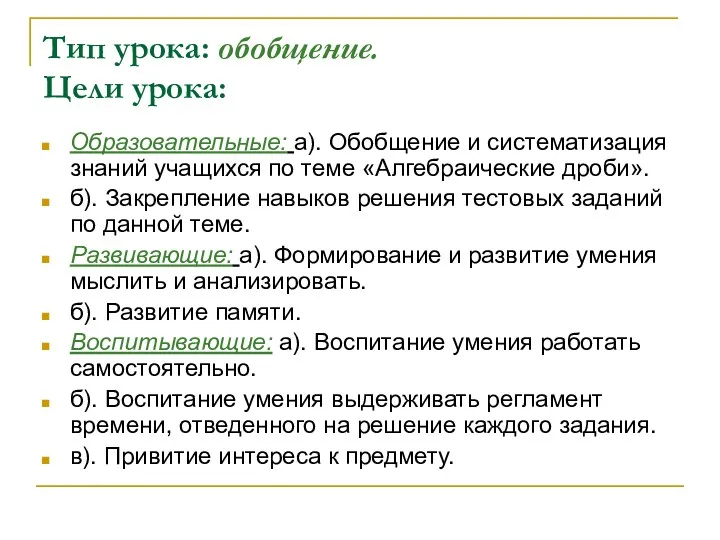 Тип урока: обобщение.
Цели урока:

Образовательные: а). Обобщение и систематизация знаний учащихся по теме «Алгебраические дроби».

б). Закрепление навыков решения тестовых заданий по данной теме.

Развивающие: а). Формирование и развитие умения мыслить и анализировать.

б). Развитие памяти.

Воспитывающие: а). Воспитание умения работать самостоятельно.

б). Воспитание умения выдерживать регламент времени, отведенного на решение каждого задания.

в). Привитие интереса к предмету.